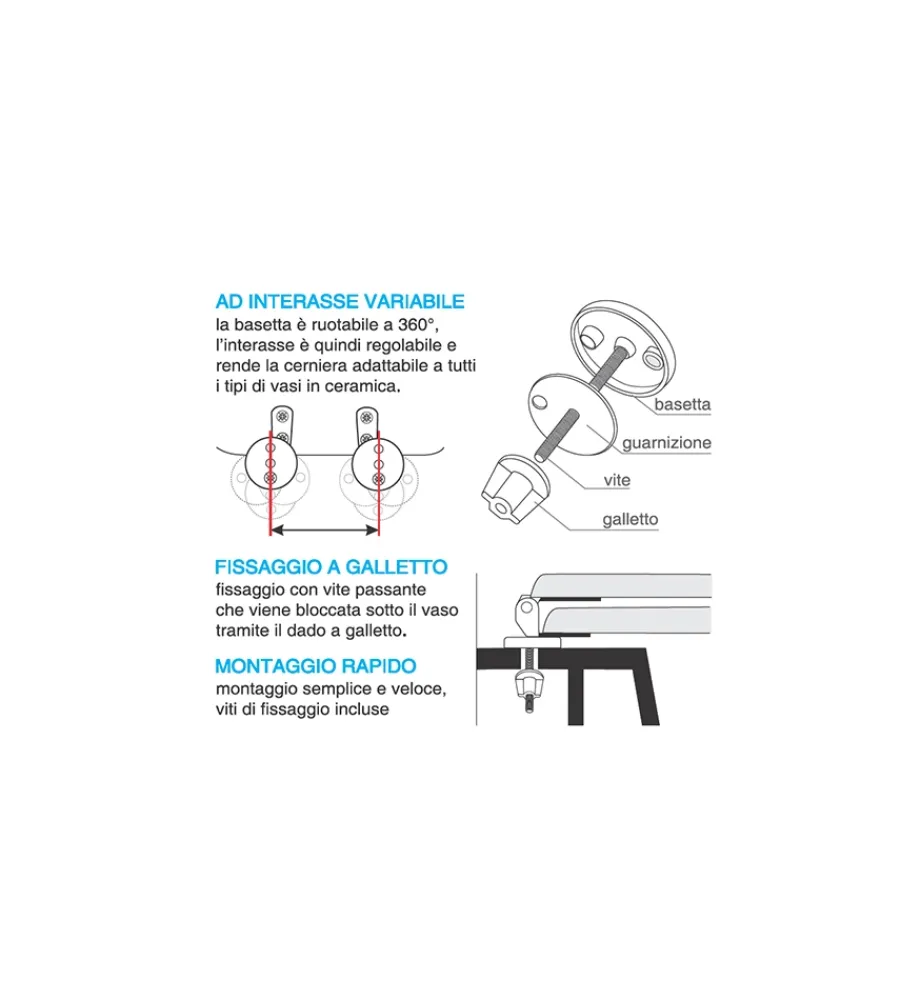 AD INTERASSE VARIABILE
la basetta è ruotabile a 360°, l'interasse è quindi regolabile e rende la cerniera adattabile a tutti i tipi di vasi in ceramica.

basetta
guarnizione
vite
galletto

FISSAGGIO A GALLETTO
fissaggio con vite passante che viene bloccata sotto il vaso tramite il dado a galletto.

MONTAGGIO RAPIDO
montaggio semplice e veloce, viti di fissaggio incluse